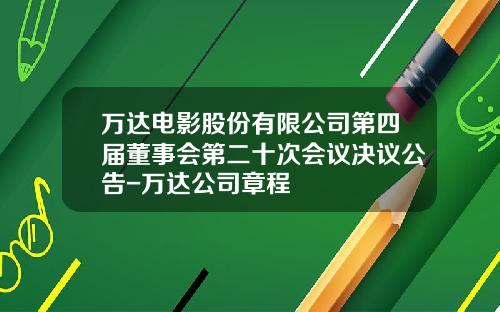 万达电影股份有限公司第四届董事会第二十次会议决议公告-万达公司章程